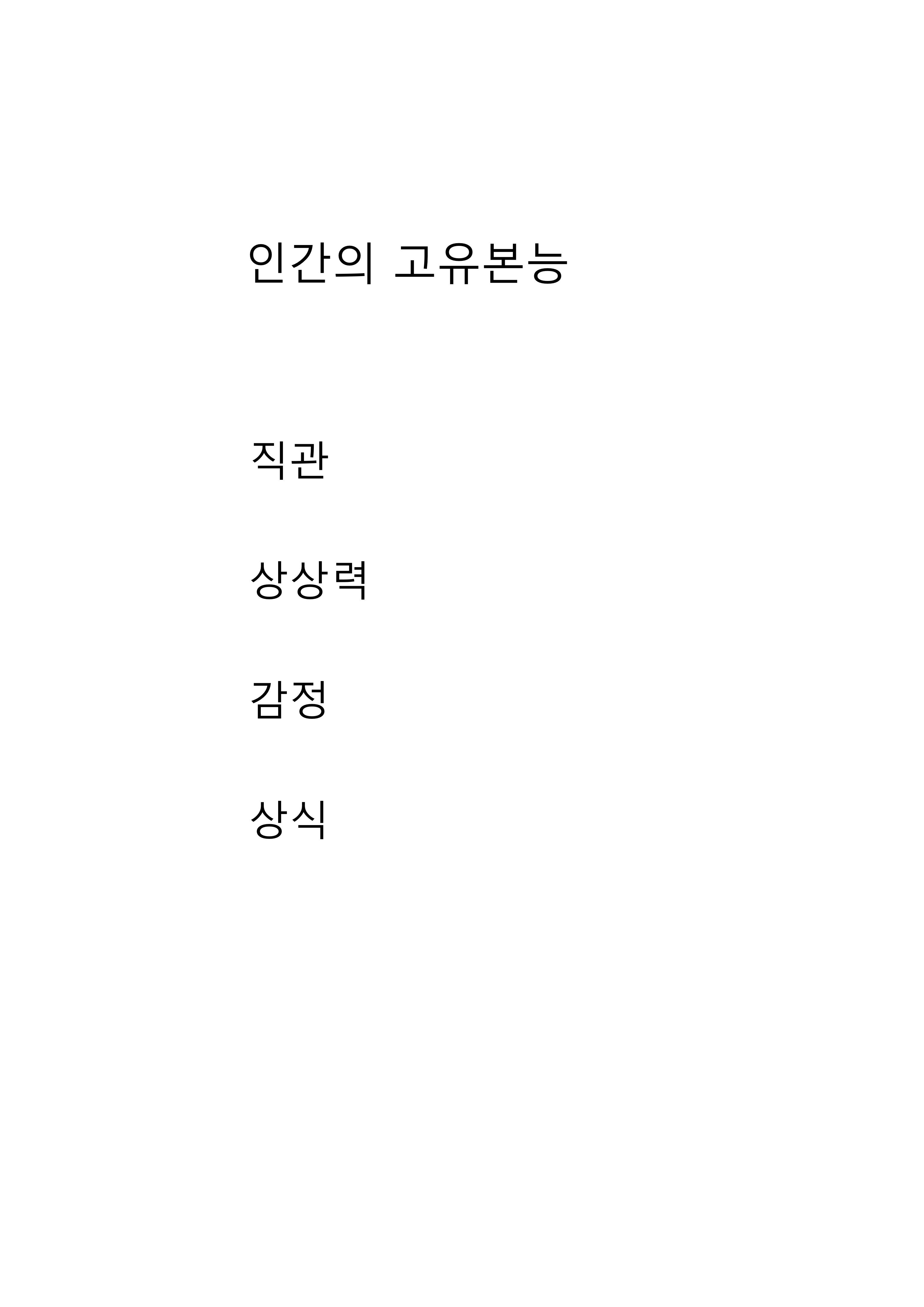 인간의 고유본능

직관

상상력

감정

상식